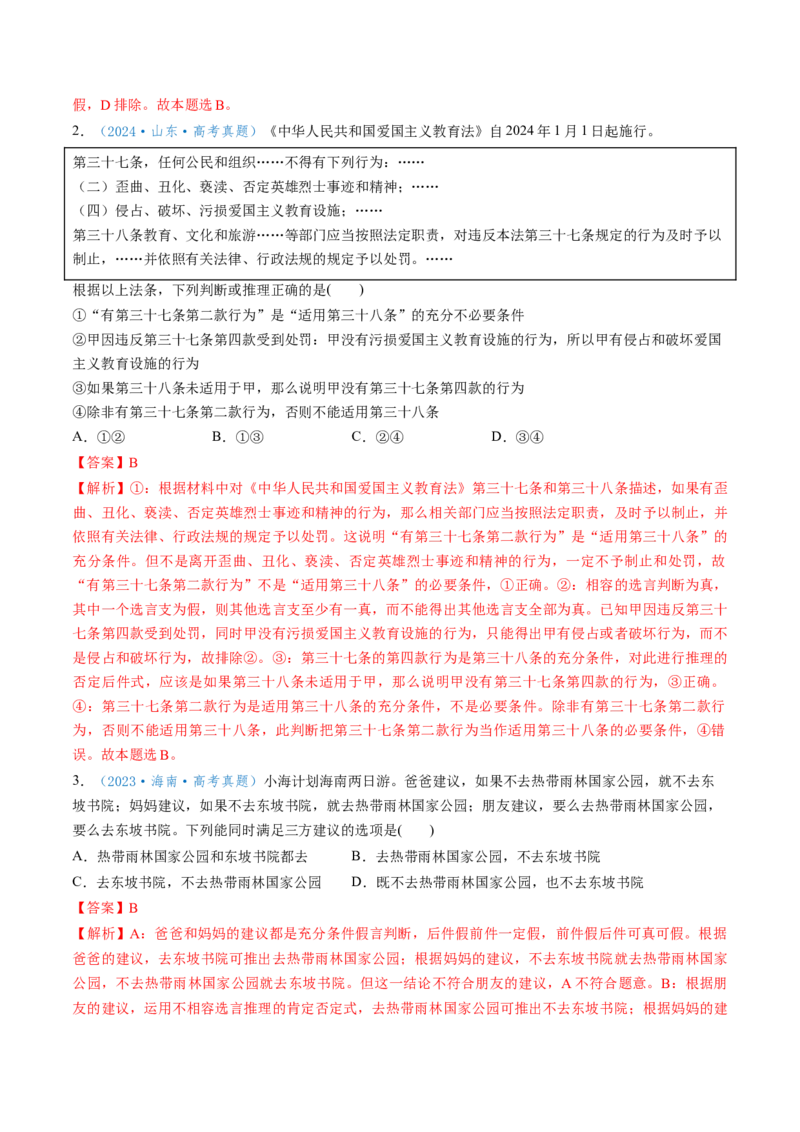 假，D 排除。故本题选 B。

2．（2024·山东·高考真题）《中华人民共和国爱国主义教育法》自 2024 年 1 月 1 日起施行。

第三十七条，任何公民和组织……不得有下列行为：……
（二）歪曲、丑化、亵渎、否定英雄烈士事迹和精神；……
（四）侵占、破坏、污损爱国主义教育设施；……
第三十八条教育、文化和旅游……等部门应当按照法定职责，对违反本法第三十七条规定的行为及时予以制止，……并依照有关法律、行政法规的规定予以处罚。……

根据以上法条，下列判断或推理正确的是(　　)
①“有第三十七条第二款行为”是“适用第三十八条”的充分不必要条件
②甲因违反第三十七条第四款受到处罚：甲没有污损爱国主义教育设施的行为，所以甲有侵占和破坏爱国主义教育设施的行为
③如果第三十八条未适用于甲，那么说明甲没有第三十七条第四款的行为
④除非有第三十七条第二款行为，否则不能适用第三十八条
A．①②　　B．①③　　C．②④　　D．③④
【答案】B
【解析】①：根据材料中对《中华人民共和国爱国主义教育法》第三十七条和第三十八条描述，如果有歪曲、丑化、亵渎、否定英雄烈士事迹和精神的行为，那么相关部门应当按照法定职责，及时予以制止，并依照有关法律、行政法规的规定予以处罚。这说明“有第三十七条第二款行为”是“适用第三十八条”的充分条件。但不是离开歪曲、丑化、亵渎、否定英雄烈士事迹和精神的行为，一定不予制止和处罚，故“有第三十七条第二款行为”不是“适用第三十八条”的必要条件，①正确。②：相容的选言判断为真，其中一个选言支为假，则其他选言支至少有一真，而不能得出其他选言支全部为真。已知甲因违反第三十七条第四款受到处罚，同时甲没有污损爱国主义教育设施的行为，只能得出甲有侵占或者破坏行为，而不是侵占和破坏行为，故排除②。③：第三十七条的第四款行为是第三十八条的充分条件，对此进行推理的否定后件式，应该是如果第三十八条未适用于甲，那么说明甲没有第三十七条第四款的行为，③正确。④：第三十七条第二款行为是适用第三十八条的充分条件，不是必要条件。除非有第三十七条第二款行为，否则不能适用第三十八条，此判断把第三十七条第二款行为当作适用第三十八条的必要条件，④错误。故本题选 B。

3．（2023·海南·高考真题）小海计划海南两日游。爸爸建议，如果不去热带雨林国家公园，就不去东坡书院；妈妈建议，如果不去东坡书院，就去热带雨林国家公园；朋友建议，要么去热带雨林国家公园，要么去东坡书院。下列能同时满足三方建议的选项是(　　)
A．热带雨林国家公园和东坡书院都去　　B．去热带雨林国家公园，不去东坡书院
C．去东坡书院，不去热带雨林国家公园　　D．既不去热带雨林国家公园，也不去东坡书院
【答案】B
【解析】A：爸爸和妈妈的建议都是充分条件假言判断，后件假前件一定假，前件假后件可真可假。根据爸爸的建议，去东坡书院可推出去热带雨林国家公园；根据妈妈的建议，不去东坡书院就去热带雨林国家公园，不去热带雨林国家公园就去东坡书院。但这一结论不符合朋友的建议，A 不符合题意。B：根据朋友的建议，运用不相容选言推理的肯定否定式，去热带雨林国家公园可推出不去东坡书院；根据妈妈的建